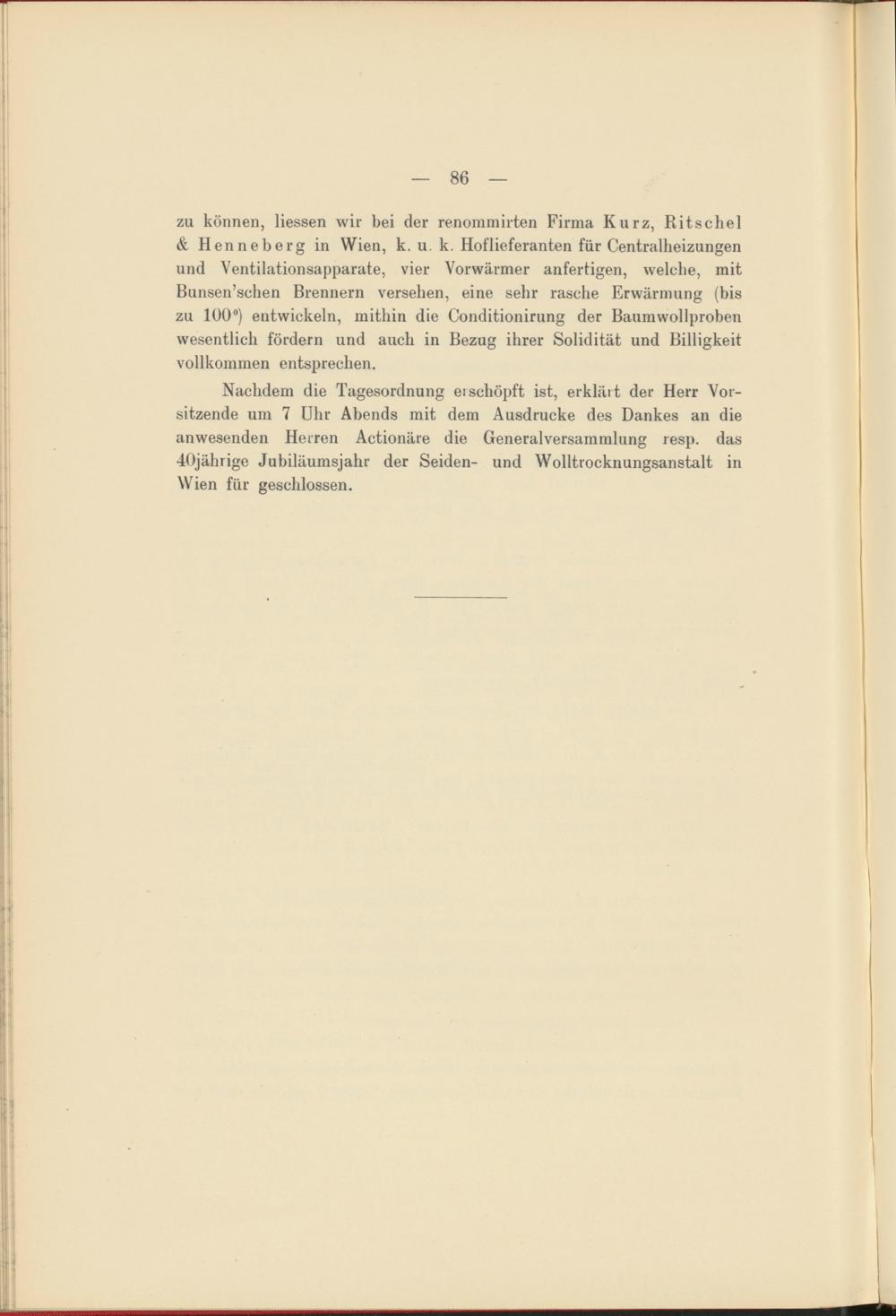 — 86 —

zu können, liessen wir bei der renommirten Firma Kurz, Ritschel & Henneberg in Wien, k. u. k. Hoflieferanten für Centralheizungen und Ventilationsapparate, vier Vorwärmer anfertigen, welche, mit Bunsen'schen Brennern versehen, eine sehr rasche Erwärmung (bis zu 100°) entwickeln, mithin die Conditionirung der Baumwollproben wesentlich fördern und auch in Bezug ihrer Solidität und Billigkeit vollkommen entsprechen.

Nachdem die Tagesordnung erschöpft ist, erklärt der Herr Vorsitzende um 7 Uhr Abends mit dem Ausdrucke des Dankes an die anwesenden Herren Actionäre die Generalversammlung resp. das 40jährige Jubiläumsjahr der Seiden- und Wolltrocknungsanstalt in Wien für geschlossen.